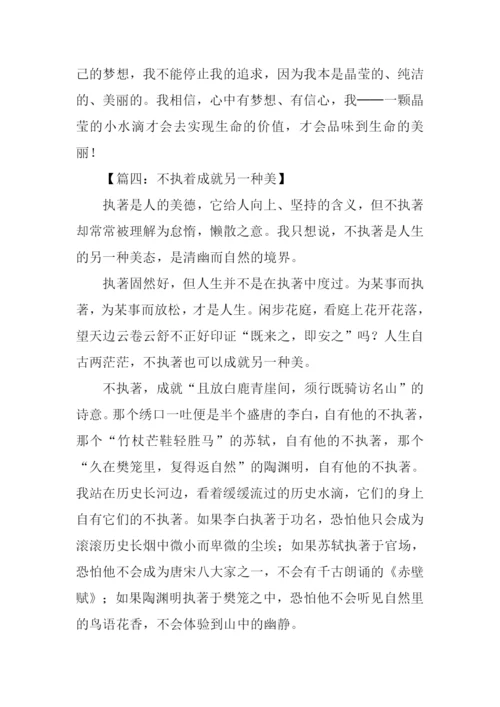 己的梦想，我不能停止我的追求，因为我本是晶莹的、纯洁的、美丽的。我相信，心中有梦想、有信心，我——一颗晶莹的小水滴才会去实现生命的价值，才会品味到生命的美丽！

【篇四：不执着成就另一种美】

执著是人的美德，它给人向上、坚持的含义，但不执著却常常被理解为怠惰，懒散之意。我只想说，不执著是人生的另一种美态，是清幽而自然的境界。

执著固然好，但人生并不是在执著中度过。为某事而执著，为某事而放松，才是人生。闲步花庭，看庭上花开花落，望天边云卷云舒不正好印证“既来之，即安之”吗？人生自古两茫茫，不执著也可以成就另一种美。

不执著，成就“且放白鹿青崖间，须行既骑访名山”的诗意。那个绣口一吐便是半个盛唐的李白，自有他的不执著，那个“竹杖芒鞋轻胜马”的苏轼，自有他的不执著，那个“久在樊笼里，复得返自然”的陶渊明，自有他的不执著。我站在历史长河边，看着缓缓流过的历史水滴，它们的身上自有它们的不执著。如果李白执著于功名，恐怕他只会成为滚滚历史长烟中微小而卑微的尘埃；如果苏轼执著于官场，恐怕他不会成为唐宋八大家之一，不会有千古朗诵的《赤壁赋》；如果陶渊明执著于樊笼之中，恐怕他不会听见自然里的鸟语花香，不会体验到山中的幽静。